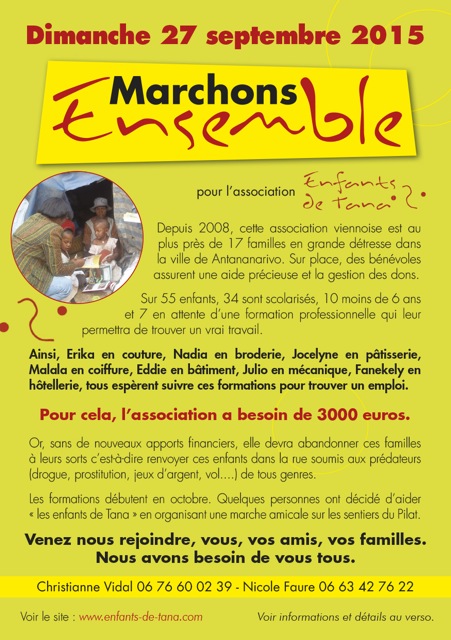 Dimanche 27 septembre 2015

Marchons
Ensemble

pour l'association Enfants de Tana

Depuis 2008, cette association viennoise est au plus près de 17 familles en grande détresse dans la ville de Antananarivo. Sur place, des bénévoles assurent une aide précieuse et la gestion des dons.

Sur 55 enfants, 34 sont scolarisés, 10 moins de 6 ans et 7 en attente d'une formation professionnelle qui leur permettra de trouver un vrai travail.

Ainsi, Erika en couture, Nadia en broderie, Jocelyne en pâtisserie, Malala en coiffure, Eddie en bâtiment, Julio en mécanique, Fanekely en hôtellerie, tous espèrent suivre ces formations pour trouver un emploi.

Pour cela, l'association a besoin de 3000 euros.

Or, sans de nouveaux apports financiers, elle devra abandonner ces familles à leurs sorts c'est-à-dire renvoyer ces enfants dans la rue soumis aux prédateurs (drogue, prostitution, jeux d'argent, vol....) de tous genres.

Les formations débutent en octobre. Quelques personnes ont décidé d'aider « les enfants de Tana » en organisant une marche amicale sur les sentiers du Pilat.

Venez nous rejoindre, vous, vos amis, vos familles.
Nous avons besoin de vous tous.

Christianne Vidal 06 76 60 02 39 - Nicole Faure 06 63 42 76 22

Voir le site : www.enfants-de-tana.com

Voir informations et détails au verso.